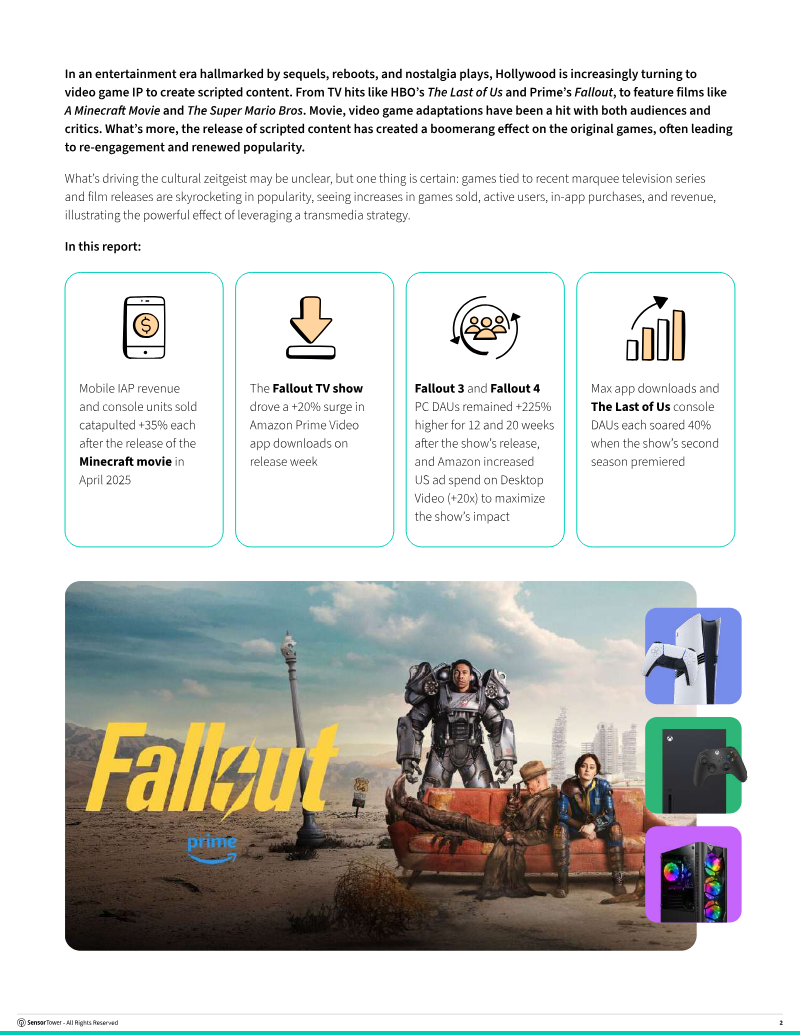 In an entertainment era hallmarked by sequels, reboots, and nostalgia plays, Hollywood is increasingly turning to video game IP to create scripted content. From TV hits like HBO's The Last of Us and Prime's Fallout, to feature films like A Minecraft Movie and The Super Mario Bros. Movie, video game adaptations have been a hit with both audiences and critics. What's more, the release of scripted content has created a boomerang effect on the original games, often leading to re-engagement and renewed popularity.

What's driving the cultural zeitgeist may be unclear, but one thing is certain: games tied to recent marquee television series and film releases are skyrocketing in popularity, seeing increases in games sold, active users, in-app purchases, and revenue, illustrating the powerful effect of leveraging a transmedia strategy.

In this report:

Mobile IAP revenue and console units sold catapulted +35% each after the release of the Minecraft movie in April 2025

The Fallout TV show drove a +20% surge in Amazon Prime Video app downloads on release week

Fallout 3 and Fallout 4 PC DAUs remained +225% higher for 12 and 20 weeks after the show's release, and Amazon increased US ad spend on Desktop Video (+20x) to maximize the show's impact

Max app downloads and The Last of Us console DAUs each soared 40% when the show's second season premiered

Fallout
prime

SensorTower - All Rights Reserved
2